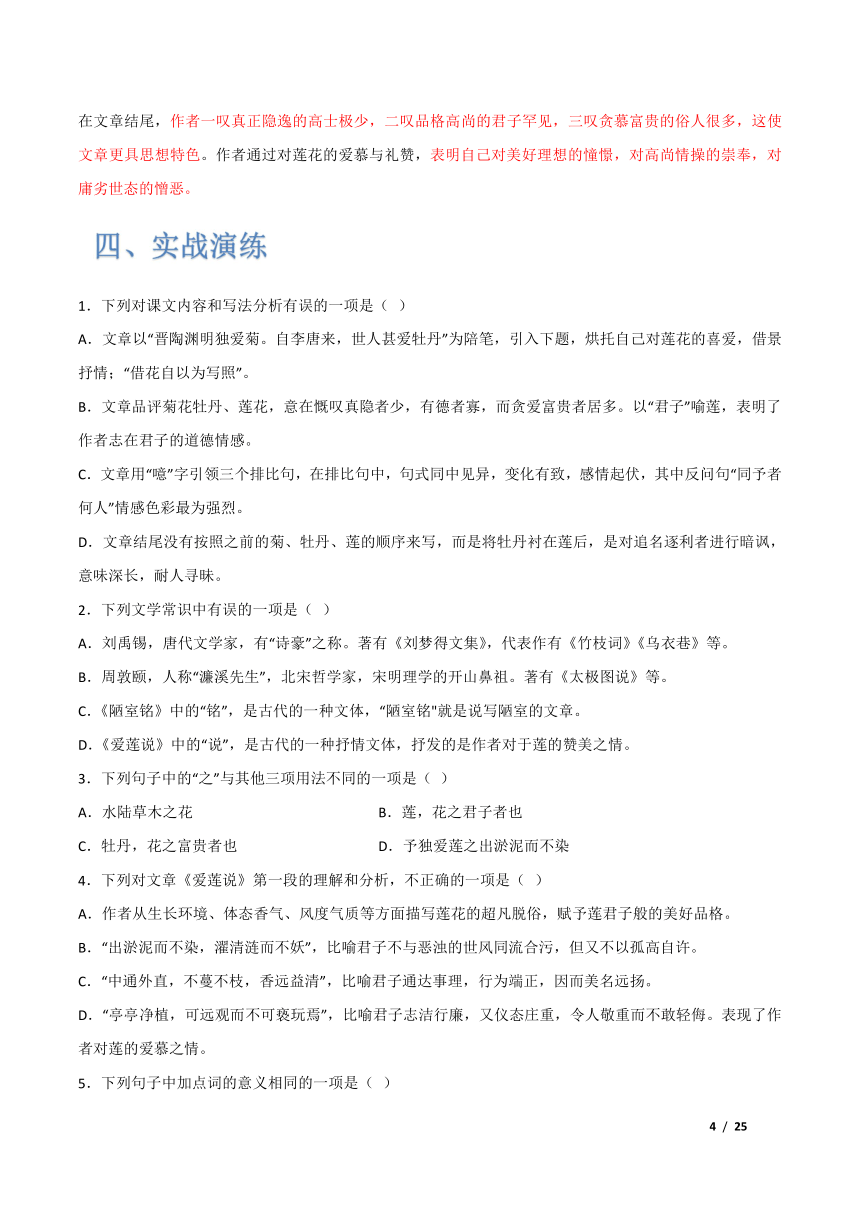 在文章结尾，作者一叹真正隐逸的高士极少，二叹品格高尚的君子罕见，三叹贪慕富贵的俗人很多，这使文章更具思想特色。作者通过对莲花的爱慕与礼赞，表明自己对美好理想的憧憬，对高尚情操的崇奉，对庸劣世态的憎恶。

四、实战演练

1．下列对课文内容和写法分析有误的一项是（ ）

A．文章以“晋陶渊明独爱菊。自李唐来，世人甚爱牡丹”为陪笔，引入下题，烘托自己对莲花的喜爱，借景抒情；“借花自以为写照”。

B．文章品评菊花牡丹、莲花，意在慨叹真隐者少，有德者寡，而贪爱富贵者居多。以“君子”喻莲，表明了作者志在君子的道德情感。

C．文章用“噫”字引领三个排比句，在排比句中，句式同中见异，变化有致，感情起伏，其中反问句“同予者何人”情感色彩最为强烈。

D．文章结尾没有按照之前的菊、牡丹、莲的顺序来写，而是将牡丹衬在莲后，是对追名逐利者进行暗讽，意味深长，耐人寻味。

2．下列文学常识中有误的一项是（ ）

A．刘禹锡，唐代文学家，有“诗豪”之称。著有《刘梦得文集》，代表作有《竹枝词》《乌衣巷》等。

B．周敦颐，人称“濂溪先生”，北宋哲学家，宋明理学的开山鼻祖。著有《太极图说》等。

C．《陋室铭》中的“铭”，是古代的一种文体，“陋室铭"就是说写陋室的文章。

D．《爱莲说》中的“说”，是古代的一种抒情文体，抒发的是作者对于莲的赞美之情。

3．下列句子中的“之”与其他三项用法不同的一项是（ ）

A．水陆草木之花
B．莲，花之君子者也
C．牡丹，花之富贵者也
D．予独爱莲之出淤泥而不染

4．下列对文章《爱莲说》第一段的理解和分析，不正确的一项是（ ）

A．作者从生长环境、体态香气、风度气质等方面描写莲花的超凡脱俗，赋予莲君子般的美好品格。

B．“出淤泥而不染，濯清涟而不妖”，比喻君子不与恶浊的世风同流合污，但又不以孤高自许。

C．“中通外直，不蔓不枝，香远益清”，比喻君子通达事理，行为端正，因而美名远扬。

D．“亭亭净植，可远观而不可亵玩焉”，比喻君子志洁行廉，又仪态庄重，令人敬重而不敢轻侮。表现了作者对莲的爱慕之情。

5．下列句子中加点词的意义相同的一项是（ ）

4 / 25